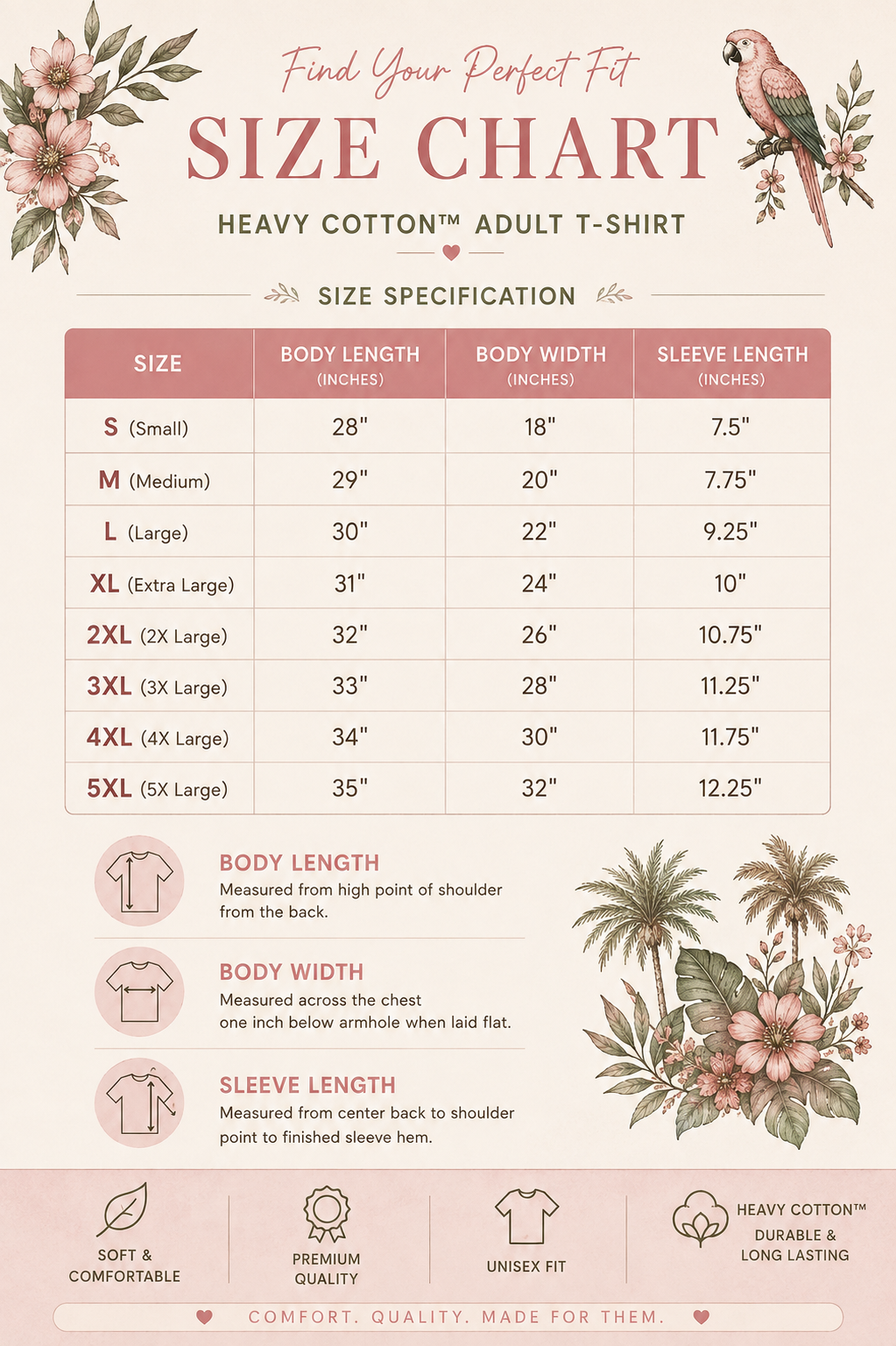 Find Your Perfect Fit
SIZE CHART
HEAVY COTTON™ ADULT T-SHIRT

SIZE SPECIFICATION

| SIZE | BODY LENGTH (INCHES) | BODY WIDTH (INCHES) | SLEEVE LENGTH (INCHES) |
|---|---|---|---|
| S (Small) | 28" | 18" | 7.5" |
| M (Medium) | 29" | 20" | 7.75" |
| L (Large) | 30" | 22" | 9.25" |
| XL (Extra Large) | 31" | 24" | 10" |
| 2XL (2X Large) | 32" | 26" | 10.75" |
| 3XL (3X Large) | 33" | 28" | 11.25" |
| 4XL (4X Large) | 34" | 30" | 11.75" |
| 5XL (5X Large) | 35" | 32" | 12.25" |

BODY LENGTH
Measured from high point of shoulder from the back.

BODY WIDTH
Measured across the chest one inch below armhole when laid flat.

SLEEVE LENGTH
Measured from center back to shoulder point to finished sleeve hem.

SOFT & COMFORTABLE

PREMIUM QUALITY

UNISEX FIT

HEAVY COTTON™ DURABLE & LONG LASTING

COMFORT. QUALITY. MADE FOR THEM.